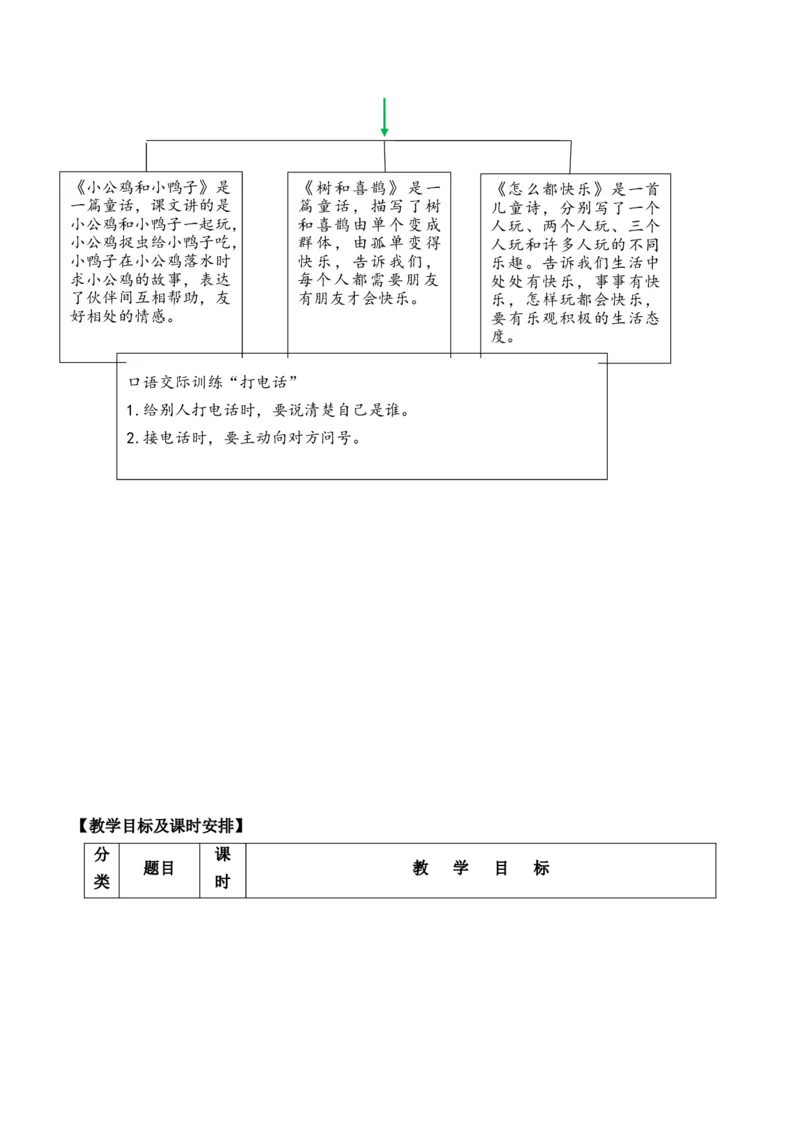 《小公鸡和小鸭子》是一篇童话，课文讲的是小公鸡和小鸭子一起玩，小公鸡捉虫给小鸭子吃，小鸭子在小公鸡落水时求小公鸡的故事，表达了伙伴间互相帮助，友好相处的情感。

《树和喜鹊》是一篇童话，描写了树和喜鹊由单个变成群体，由孤单变得快乐，告诉我们，每个人都需要朋友有朋友才会快乐。

《怎么都快乐》是一首儿童诗，分别写了一个人玩、两个人玩、三个人玩和许多人玩的不同乐趣。告诉我们生活中处处有快乐，事事有快乐，怎样玩都会快乐，要有乐观积极的生活态度。

口语交际训练“打电话”
1.给别人打电话时，要说清楚自己是谁。
2.接电话时，要主动向对方问号。

【教学目标及课时安排】

| 分类 | 题目 | 课时 | 教　学　目　标 |
|---|---|---|---|